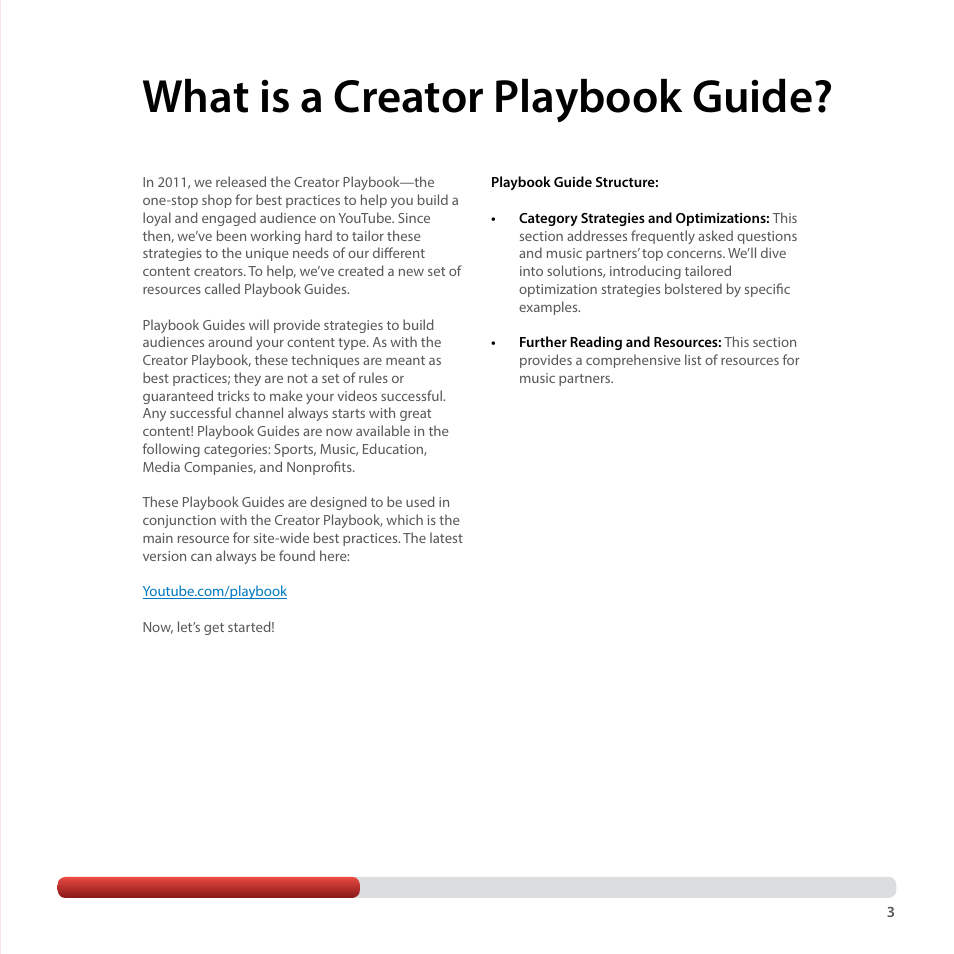 What is a Creator Playbook Guide?

In 2011, we released the Creator Playbook—the one-stop shop for best practices to help you build a loyal and engaged audience on YouTube. Since then, we've been working hard to tailor these strategies to the unique needs of our different content creators. To help, we've created a new set of resources called Playbook Guides.

Playbook Guides will provide strategies to build audiences around your content type. As with the Creator Playbook, these techniques are meant as best practices; they are not a set of rules or guaranteed tricks to make your videos successful. Any successful channel always starts with great content! Playbook Guides are now available in the following categories: Sports, Music, Education, Media Companies, and Nonprofits.

These Playbook Guides are designed to be used in conjunction with the Creator Playbook, which is the main resource for site-wide best practices. The latest version can always be found here:

Youtube.com/playbook

Now, let's get started!

Playbook Guide Structure:

• Category Strategies and Optimizations: This section addresses frequently asked questions and music partners' top concerns. We'll dive into solutions, introducing tailored optimization strategies bolstered by specific examples.

• Further Reading and Resources: This section provides a comprehensive list of resources for music partners.

3